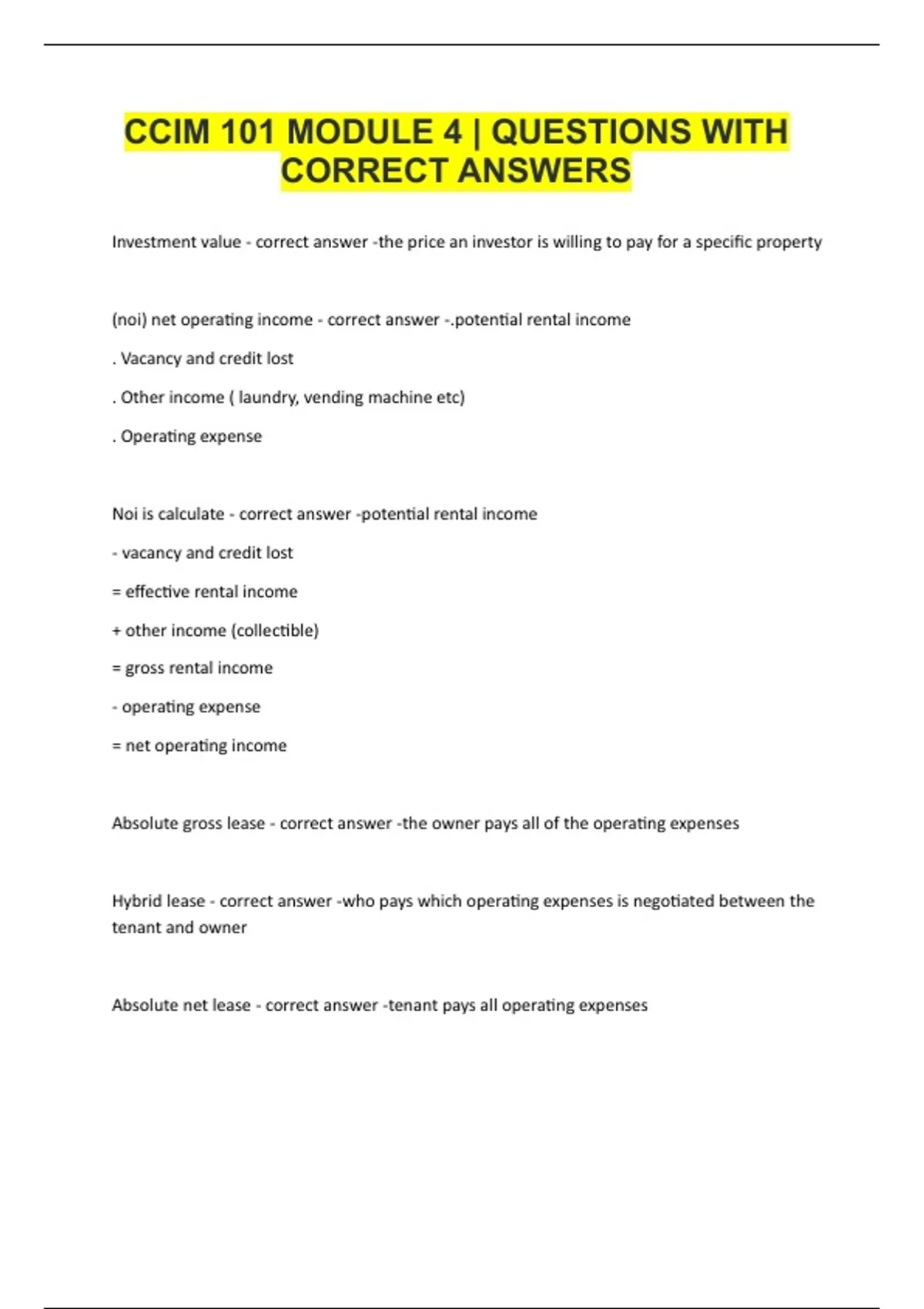 CCIM 101 MODULE 4 | QUESTIONS WITH CORRECT ANSWERS

Investment value - correct answer -the price an investor is willing to pay for a specific property

(noi) net operating income - correct answer -.potential rental income

. Vacancy and credit lost

. Other income ( laundry, vending machine etc)

. Operating expense

Noi is calculate - correct answer -potential rental income

- vacancy and credit lost

= effective rental income

+ other income (collectible)

= gross rental income

- operating expense

= net operating income

Absolute gross lease - correct answer -the owner pays all of the operating expenses

Hybrid lease - correct answer -who pays which operating expenses is negotiated between the tenant and owner

Absolute net lease - correct answer -tenant pays all operating expenses